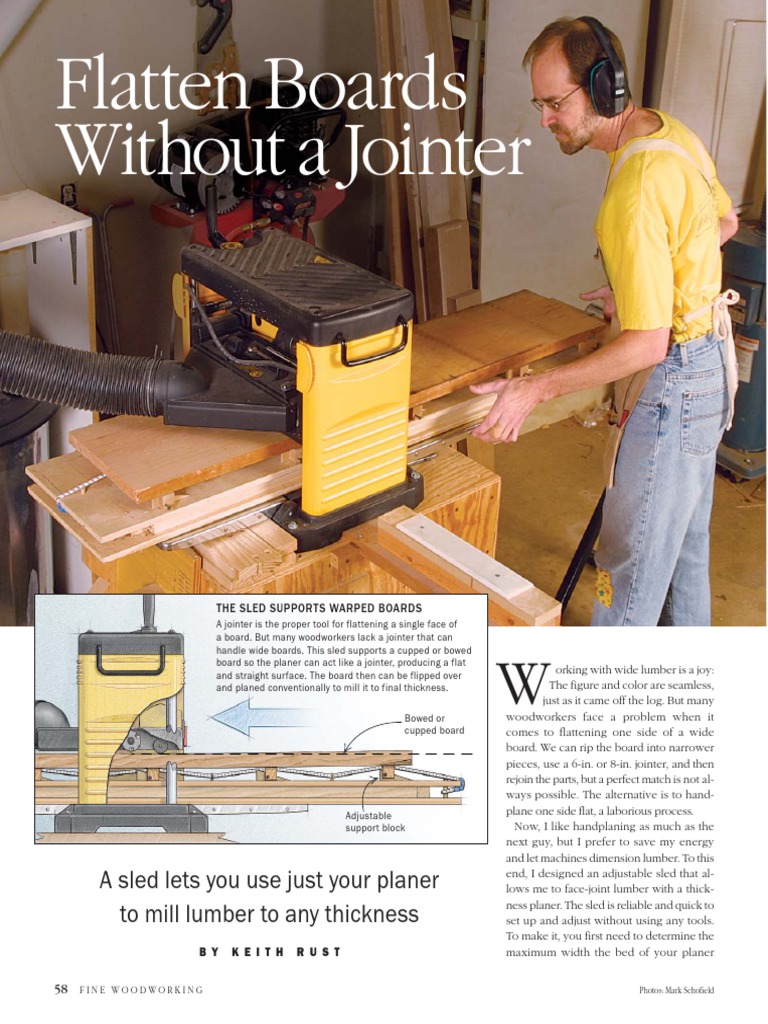 Flatten Boards Without a Jointer

THE SLED SUPPORTS WARPED BOARDS

A jointer is the proper tool for flattening a single face of a board. But many woodworkers lack a jointer that can handle wide boards. This sled supports a cupped or bowed board so the planer can act like a jointer, producing a flat and straight surface. The board then can be flipped over and planed conventionally to mill it to final thickness.

Bowed or cupped board

Adjustable support block

A sled lets you use just your planer to mill lumber to any thickness

BY KEITH RUST

Working with wide lumber is a joy: The figure and color are seamless, just as it came off the log. But many woodworkers face a problem when it comes to flattening one side of a wide board. We can rip the board into narrower pieces, use a 6-in. or 8-in. jointer, and then rejoin the parts, but a perfect match is not always possible. The alternative is to handplane one side flat, a laborious process.

Now, I like handplaning as much as the next guy, but I prefer to save my energy and let machines dimension lumber. To this end, I designed an adjustable sled that allows me to face-joint lumber with a thickness planer. The sled is reliable and quick to set up and adjust without using any tools. To make it, you first need to determine the maximum width the bed of your planer

58 FINE WOODWORKING

Photos: Mark Schofield